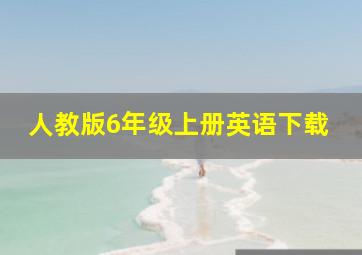 人教版6年级上册英语下载